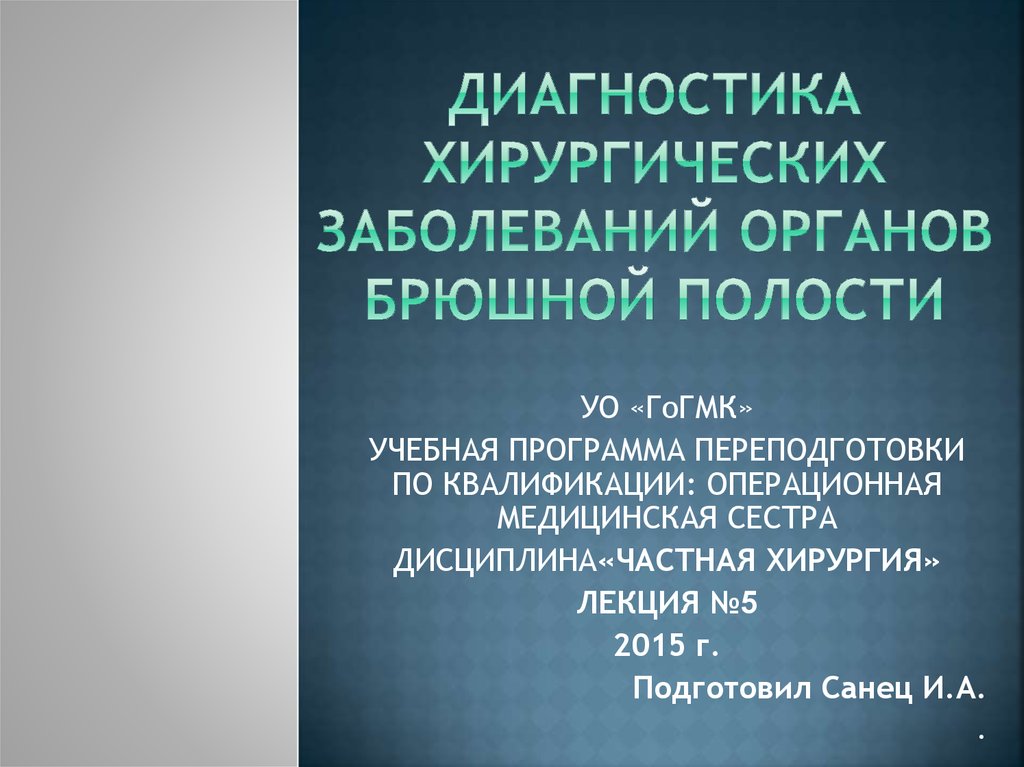 ДИАГНОСТИКА ХИРУРГИЧЕСКИХ ЗАБОЛЕВАНИЙ ОРГАНОВ БРЮШНОЙ ПОЛОСТИ

УО «ГоГМК»

УЧЕБНАЯ ПРОГРАММА ПЕРЕПОДГОТОВКИ ПО КВАЛИФИКАЦИИ: ОПЕРАЦИОННАЯ МЕДИЦИНСКАЯ СЕСТРА

ДИСЦИПЛИНА«ЧАСТНАЯ ХИРУРГИЯ»

ЛЕКЦИЯ №5

2015 г.

Подготовил Санец И.А.

.